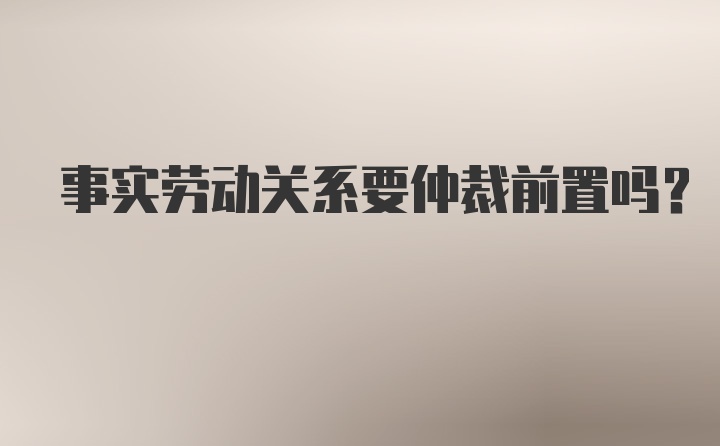 事实劳动关系要仲裁前置吗?